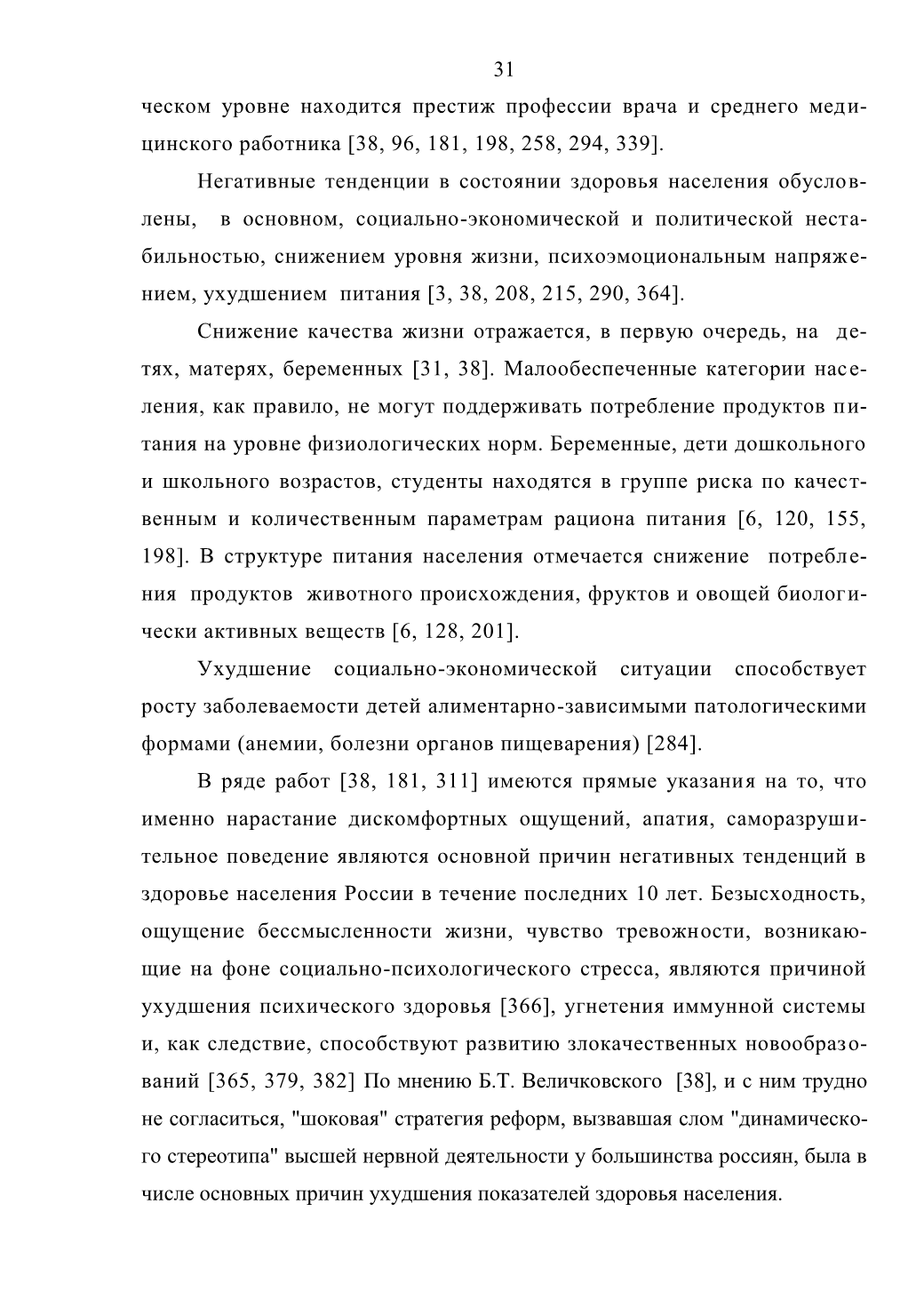 31

ческом уровне находится престиж профессии врача и среднего медицинского работника [38, 96, 181, 198, 258, 294, 339].

Негативные тенденции в состоянии здоровья населения обусловлены, в основном, социально-экономической и политической нестабильностью, снижением уровня жизни, психоэмоциональным напряжением, ухудшением питания [3, 38, 208, 215, 290, 364].

Снижение качества жизни отражается, в первую очередь, на детях, матерях, беременных [31, 38]. Малообеспеченные категории населения, как правило, не могут поддерживать потребление продуктов питания на уровне физиологических норм. Беременные, дети дошкольного и школьного возрастов, студенты находятся в группе риска по качественным и количественным параметрам рациона питания [6, 120, 155, 198]. В структуре питания населения отмечается снижение потребления продуктов животного происхождения, фруктов и овощей биологически активных веществ [6, 128, 201].

Ухудшение социально-экономической ситуации способствует росту заболеваемости детей алиментарно-зависимыми патологическими формами (анемии, болезни органов пищеварения) [284].

В ряде работ [38, 181, 311] имеются прямые указания на то, что именно нарастание дискомфортных ощущений, апатия, саморазрушительное поведение являются основной причин негативных тенденций в здоровье населения России в течение последних 10 лет. Безысходность, ощущение бессмысленности жизни, чувство тревожности, возникающие на фоне социально-психологического стресса, являются причиной ухудшения психического здоровья [366], угнетения иммунной системы и, как следствие, способствуют развитию злокачественных новообразований [365, 379, 382] По мнению Б.Т. Величковского [38], и с ним трудно не согласиться, "шоковая" стратегия реформ, вызвавшая слом "динамического стереотипа" высшей нервной деятельности у большинства россиян, была в числе основных причин ухудшения показателей здоровья населения.